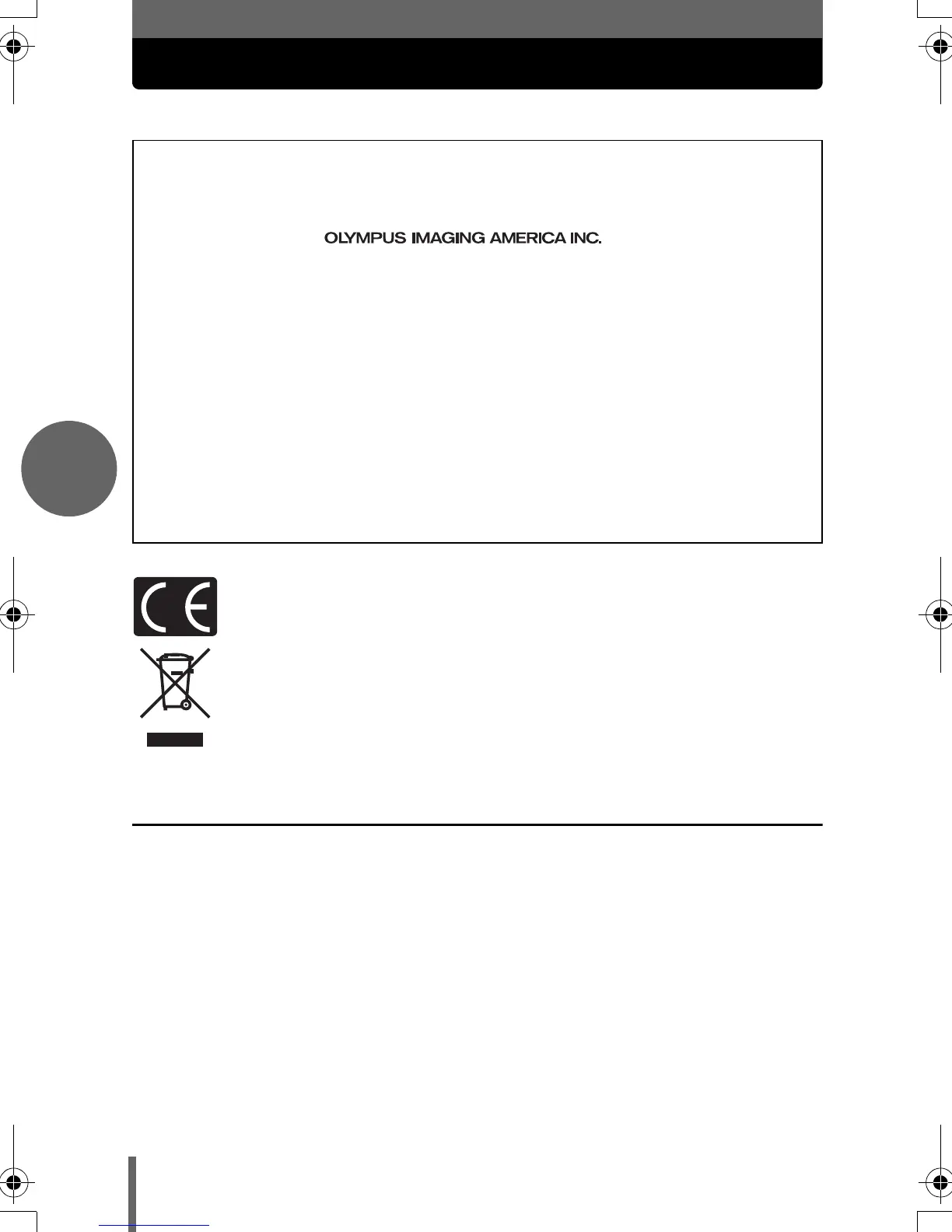 OLYMPUS IMAGING AMERICA INC.

CE